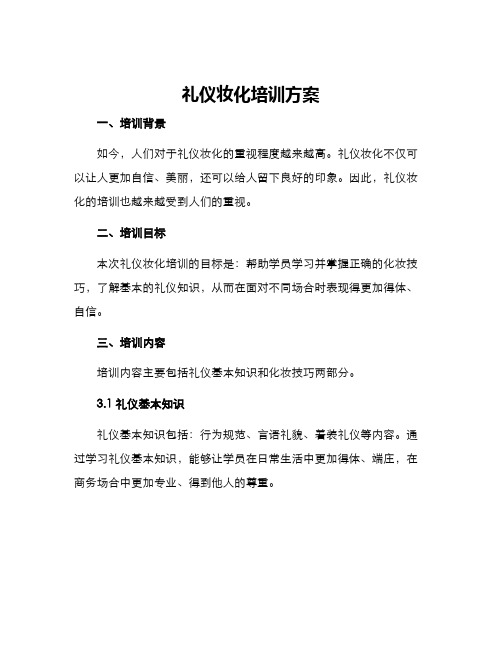 礼仪妆化培训方案

一、培训背景

如今，人们对于礼仪妆化的重视程度越来越高。礼仪妆化不仅可以让人更加自信、美丽，还可以给人留下良好的印象。因此，礼仪妆化的培训也越来越受到人们的重视。

二、培训目标

本次礼仪妆化培训的目标是：帮助学员学习并掌握正确的化妆技巧，了解基本的礼仪知识，从而在面对不同场合时表现得更加得体、自信。

三、培训内容

培训内容主要包括礼仪基本知识和化妆技巧两部分。

3.1 礼仪基本知识

礼仪基本知识包括：行为规范、言语礼貌、着装礼仪等内容。通过学习礼仪基本知识，能够让学员在日常生活中更加得体、端庄，在商务场合中更加专业、得到他人的尊重。